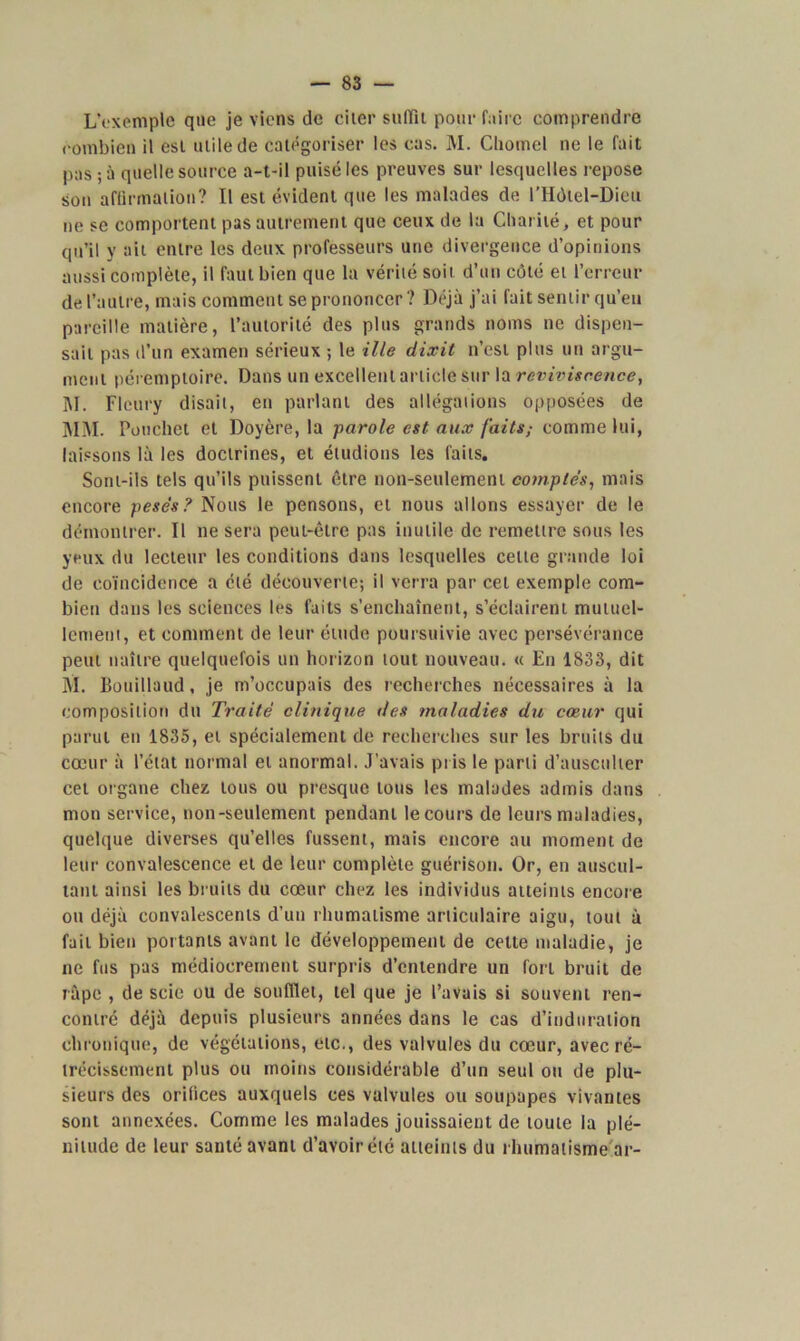 — 83 —

L'exemple que je viens de citer suffit pour faire comprendre combien il est utile de catégoriser les cas. M. Chomel ne le fait pas ; à quelle source a-t-il puisé les preuves sur lesquelles repose son affirmation? Il est évident que les malades de l'Hôtel-Dieu ne se comportent pas autrement que ceux de la Charité, et pour qu'il y ait entre les deux professeurs une divergence d'opinions aussi complète, il faut bien que la vérité soit d'un côté et l'erreur de l'autre, mais comment se prononcer? Déjà j'ai fait sentir qu'en pareille matière, l'autorité des plus grands noms ne dispensait pas d'un examen sérieux ; le ille dixit n'est plus un argument péremptoire. Dans un excellent article sur la reviviscence, M. Fleury disait, en parlant des allégations opposées de MM. Pouchet et Doyère, la parole est aux faits; comme lui, laissons là les doctrines, et étudions les faits. Sont-ils tels qu'ils puissent être non-seulement comptés, mais encore pesés? Nous le pensons, et nous allons essayer de le démontrer. Il ne sera peut-être pas inutile de remettre sous les yeux du lecteur les conditions dans lesquelles cette grande loi de coïncidence a été découverte; il verra par cet exemple combien dans les sciences les faits s'enchaînent, s'éclairent mutuellement, et comment de leur étude poursuivie avec persévérance peut naître quelquefois un horizon tout nouveau. « En 1833, dit M. Bouillaud, je m'occupais des recherches nécessaires à la composition du Traité clinique des maladies du cœur qui parut en 1835, et spécialement de recherches sur les bruits du cœur à l'état normal et anormal. J'avais pris le parti d'ausculter cet organe chez tous ou presque tous les malades admis dans mon service, non-seulement pendant le cours de leurs maladies, quelque diverses qu'elles fussent, mais encore au moment de leur convalescence et de leur complète guérison. Or, en auscultant ainsi les bruits du cœur chez les individus atteints encore ou déjà convalescents d'un rhumatisme articulaire aigu, tout à fait bien portants avant le développement de cette maladie, je ne fus pas médiocrement surpris d'entendre un fort bruit de râpe , de scie ou de soufflet, tel que je l'avais si souvent rencontré déjà depuis plusieurs années dans le cas d'induration chronique, de végétations, etc., des valvules du cœur, avec rétrécissement plus ou moins considérable d'un seul ou de plusieurs des orifices auxquels ces valvules ou soupapes vivantes sont annexées. Comme les malades jouissaient de toute la plénitude de leur santé avant d'avoir été atteints du rhumatisme ar-